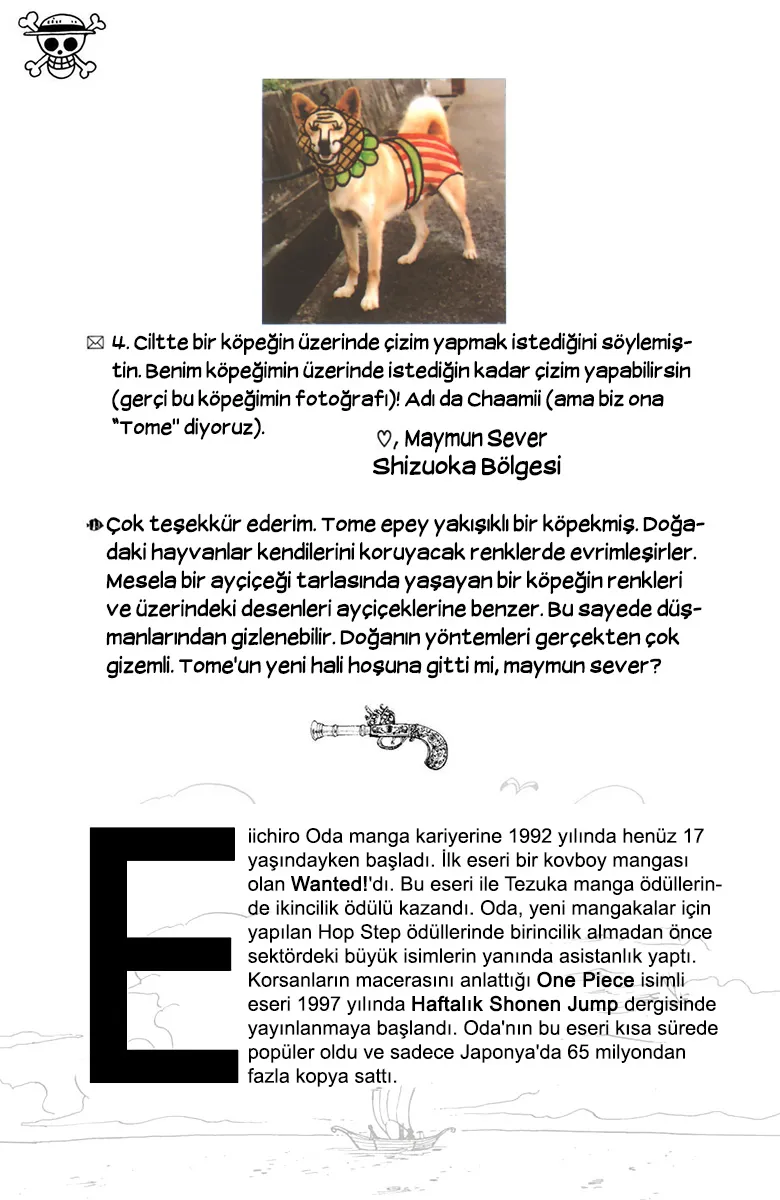 4. Ciltte bir köpeğin üzerinde çizim yapmak istediğini söylemiştin. Benim köpeğimin üzerinde istediğin kadar çizim yapabilirsin (gerçi bu köpeğimin fotoğrafı)! Adı da Chaamii (ama biz ona "Tome" diyoruz).

♡, Maymun Sever
Shizuoka Bölgesi

Çok teşekkür ederim. Tome epey yakışıklı bir köpekmiş. Doğadaki hayvanlar kendilerini koruyacak renklerde evrimleşirler. Mesela bir ayçiçeği tarlasında yaşayan bir köpeğin renkleri ve üzerindeki desenleri ayçiçeklerine benzer. Bu sayede düşmanlarından gizlenebilir. Doğanın yöntemleri gerçekten çok gizemli. Tome'un yeni hali hoşuna gitti mi, maymun sever?

Eiichiro Oda manga kariyerine 1992 yılında henüz 17 yaşındayken başladı. İlk eseri bir kovboy mangası olan Wanted!'dı. Bu eseri ile Tezuka manga ödüllerinde ikincilik ödülü kazandı. Oda, yeni mangakalar için yapılan Hop Step ödüllerinde birincilik almadan önce sektördeki büyük isimlerin yanında asistanlık yaptı. Korsanların macerasını anlattığı One Piece isimli eseri 1997 yılında Haftalık Shonen Jump dergisinde yayınlanmaya başlandı. Oda'nın bu eseri kısa sürede popüler oldu ve sadece Japonya'da 65 milyondan fazla kopya sattı.